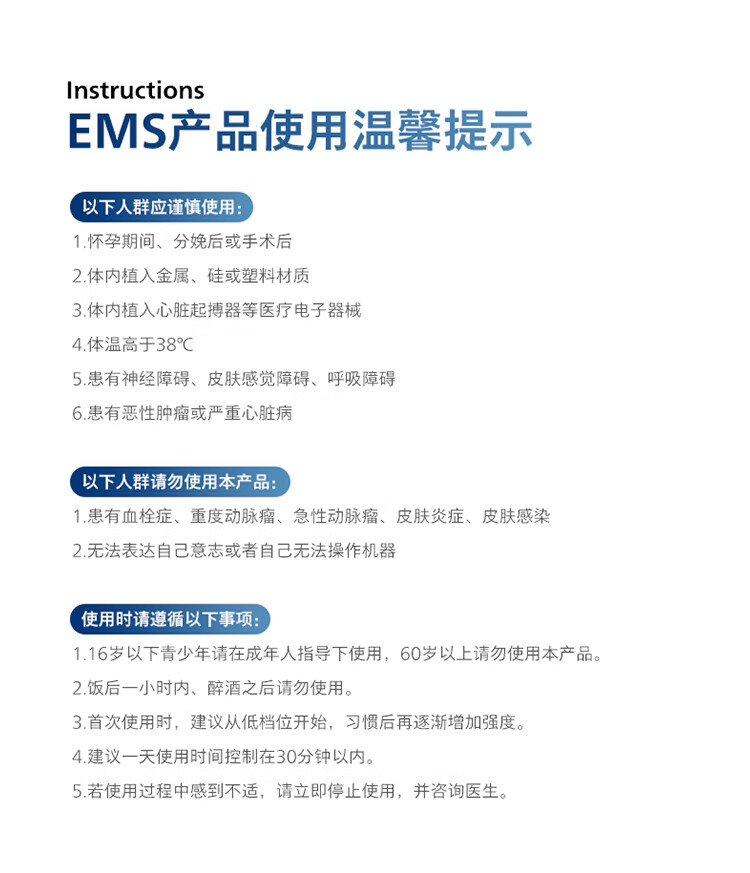 Instructions
EMS产品使用温馨提示

以下人群应谨慎使用：

1.怀孕期间、分娩后或手术后

2.体内植入金属、硅或塑料材质

3.体内植入心脏起搏器等医疗电子器械

4.体温高于38℃

5.患有神经障碍、皮肤感觉障碍、呼吸障碍

6.患有恶性肿瘤或严重心脏病

以下人群请勿使用本产品：

1.患有血栓症、重度动脉瘤、急性动脉瘤、皮肤炎症、皮肤感染

2.无法表达自己意志或者自己无法操作机器

使用时请遵循以下事项：

1.16岁以下青少年请在成年人指导下使用，60岁以上请勿使用本产品。

2.饭后一小时内、醉酒之后请勿使用。

3.首次使用时，建议从低档位开始，习惯后再逐渐增加强度。

4.建议一天使用时间控制在30分钟以内。

5.若使用过程中感到不适，请立即停止使用，并咨询医生。